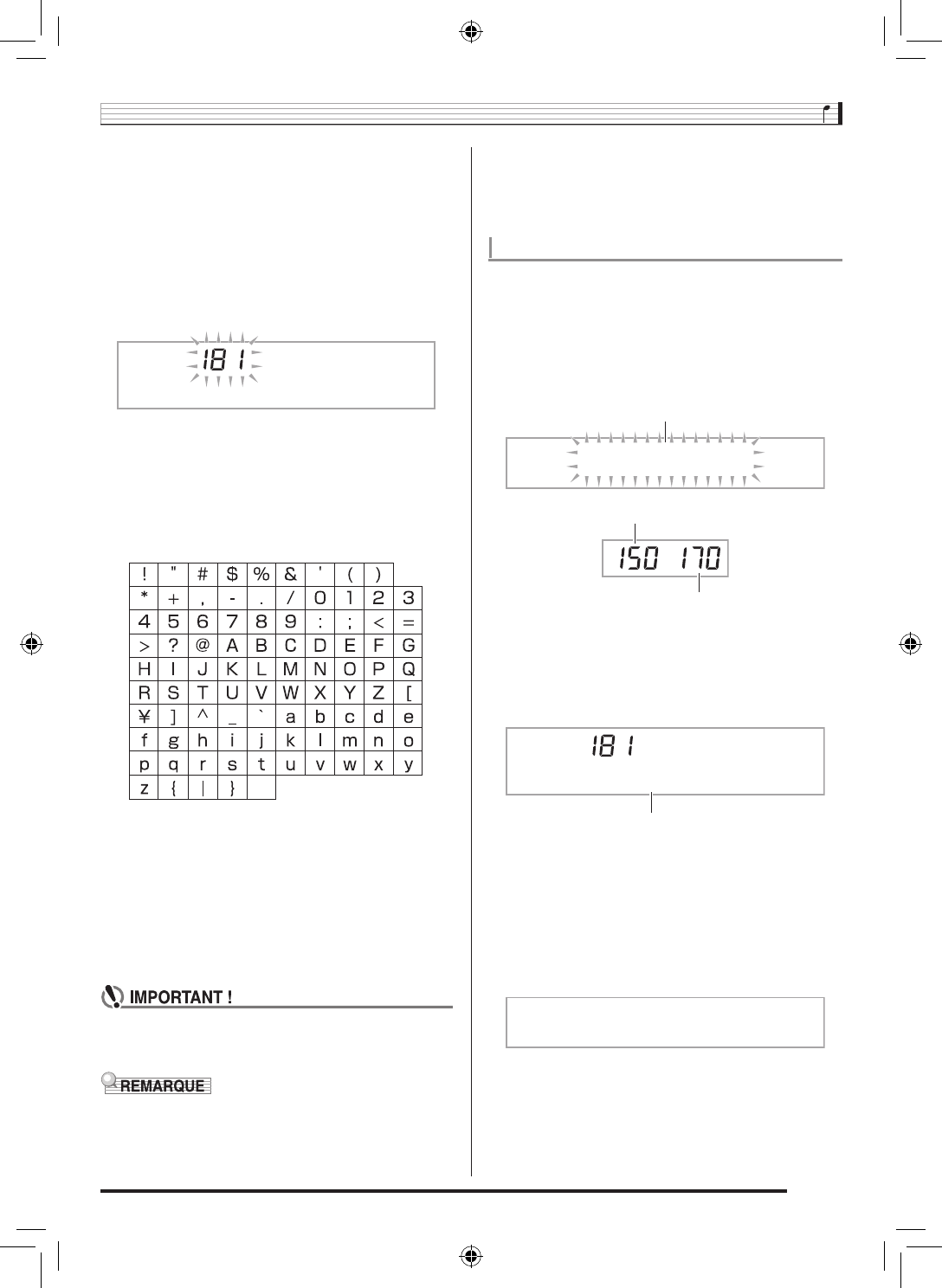 181

| ! | " | # | $ | % | & | ' | ( | ) | |
|---|---|---|---|---|---|---|---|---|---|
| * | + | , | - | . | / | 0 | 1 | 2 | 3 |
| 4 | 5 | 6 | 7 | 8 | 9 | : | ; | < | = |
| > | ? | @ | A | B | C | D | E | F | G |
| H | I | J | K | L | M | N | O | P | Q |
| R | S | T | U | V | W | X | Y | Z | [ |
| ¥ | ] | ^ | _ | ` | a | b | c | d | e |
| f | g | h | i | j | k | l | m | n | o |
| p | q | r | s | t | u | v | w | x | y |
| z | { | \| | } | | | | | | |

IMPORTANT !

REMARQUE

150 170

181